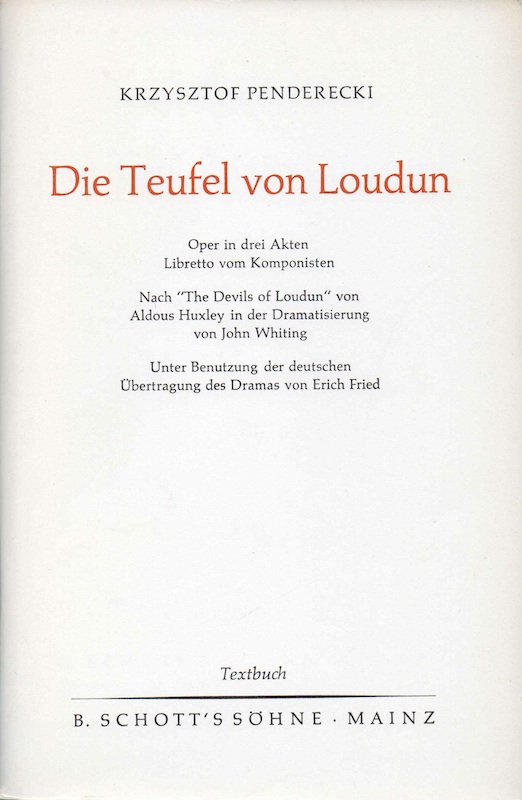 KRZYSZTOF PENDERECKI

Die Teufel von Loudun

Oper in drei Akten
Libretto vom Komponisten

Nach "The Devils of Loudun" von Aldous Huxley in der Dramatisierung von John Whiting

Unter Benutzung der deutschen Übertragung des Dramas von Erich Fried

Textbuch

B. SCHOTT'S SÖHNE · MAINZ